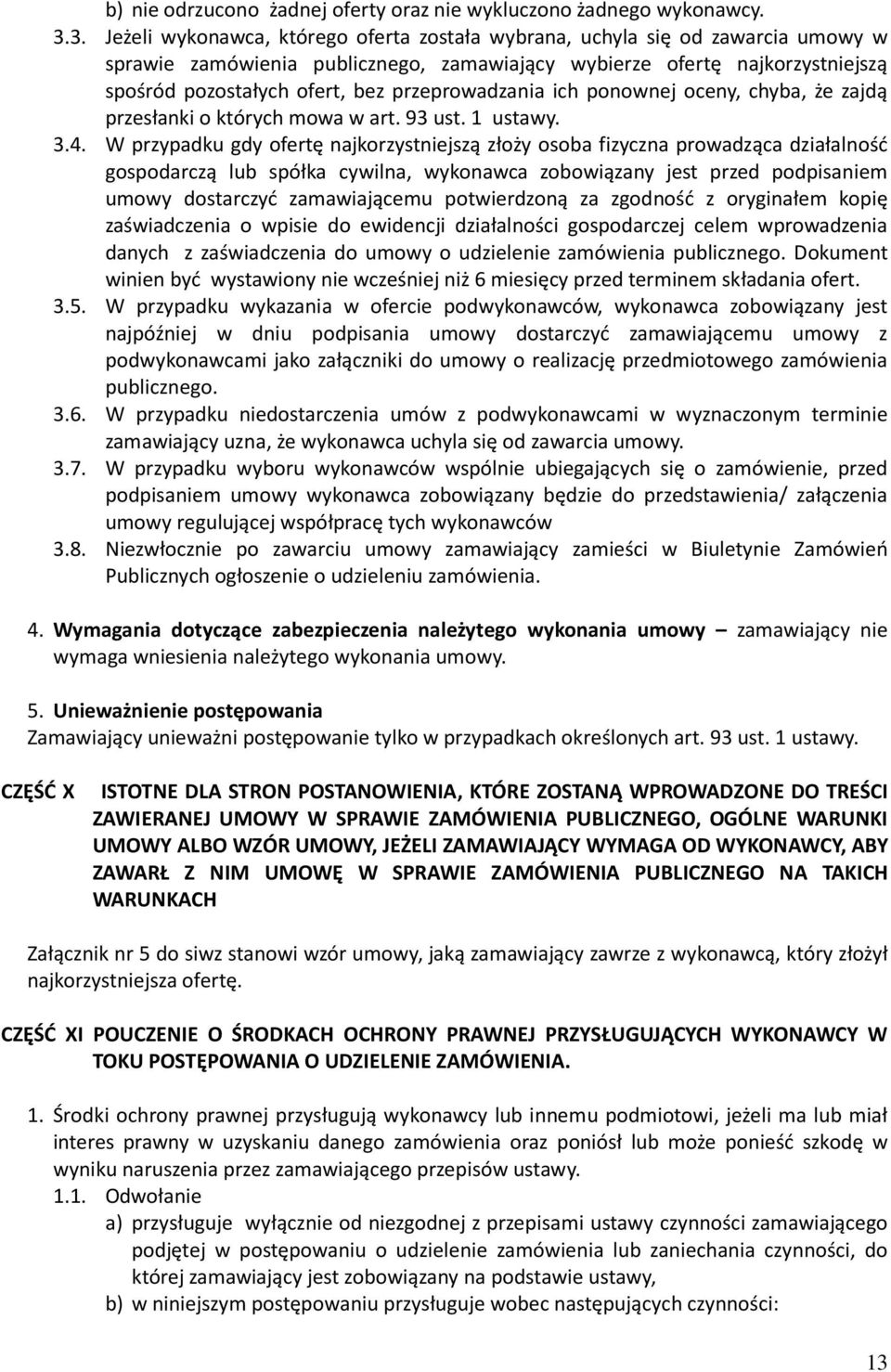 b) nie odrzucono żadnej oferty oraz nie wykluczono żadnego wykonawcy.

3.3. Jeżeli wykonawca, którego oferta została wybrana, uchyla się od zawarcia umowy w sprawie zamówienia publicznego, zamawiający wybierze ofertę najkorzystniejszą spośród pozostałych ofert, bez przeprowadzania ich ponownej oceny, chyba, że zajdą przesłanki o których mowa w art. 93 ust. 1 ustawy.

3.4. W przypadku gdy ofertę najkorzystniejszą złoży osoba fizyczna prowadząca działalność gospodarczą lub spółka cywilna, wykonawca zobowiązany jest przed podpisaniem umowy dostarczyć zamawiającemu potwierdzoną za zgodność z oryginałem kopię zaświadczenia o wpisie do ewidencji działalności gospodarczej celem wprowadzenia danych z zaświadczenia do umowy o udzielenie zamówienia publicznego. Dokument winien być wystawiony nie wcześniej niż 6 miesięcy przed terminem składania ofert.

3.5. W przypadku wykazania w ofercie podwykonawców, wykonawca zobowiązany jest najpóźniej w dniu podpisania umowy dostarczyć zamawiającemu umowy z podwykonawcami jako załączniki do umowy o realizację przedmiotowego zamówienia publicznego.

3.6. W przypadku niedostarczenia umów z podwykonawcami w wyznaczonym terminie zamawiający uzna, że wykonawca uchyla się od zawarcia umowy.

3.7. W przypadku wyboru wykonawców wspólnie ubiegających się o zamówienie, przed podpisaniem umowy wykonawca zobowiązany będzie do przedstawienia/ załączenia umowy regulującej współpracę tych wykonawców

3.8. Niezwłocznie po zawarciu umowy zamawiający zamieści w Biuletynie Zamówień Publicznych ogłoszenie o udzieleniu zamówienia.

4. Wymagania dotyczące zabezpieczenia należytego wykonania umowy – zamawiający nie wymaga wniesienia należytego wykonania umowy.

5. Unieważnienie postępowania
Zamawiający unieważni postępowanie tylko w przypadkach określonych art. 93 ust. 1 ustawy.

CZĘŚĆ X ISTOTNE DLA STRON POSTANOWIENIA, KTÓRE ZOSTANĄ WPROWADZONE DO TREŚCI ZAWIERANEJ UMOWY W SPRAWIE ZAMÓWIENIA PUBLICZNEGO, OGÓLNE WARUNKI UMOWY ALBO WZÓR UMOWY, JEŻELI ZAMAWIAJĄCY WYMAGA OD WYKONAWCY, ABY ZAWARŁ Z NIM UMOWĘ W SPRAWIE ZAMÓWIENIA PUBLICZNEGO NA TAKICH WARUNKACH

Załącznik nr 5 do siwz stanowi wzór umowy, jaką zamawiający zawrze z wykonawcą, który złożył najkorzystniejsza ofertę.

CZĘŚĆ XI POUCZENIE O ŚRODKACH OCHRONY PRAWNEJ PRZYSŁUGUJĄCYCH WYKONAWCY W TOKU POSTĘPOWANIA O UDZIELENIE ZAMÓWIENIA.

1. Środki ochrony prawnej przysługują wykonawcy lub innemu podmiotowi, jeżeli ma lub miał interes prawny w uzyskaniu danego zamówienia oraz poniósł lub może ponieść szkodę w wyniku naruszenia przez zamawiającego przepisów ustawy.

1.1. Odwołanie

a) przysługuje wyłącznie od niezgodnej z przepisami ustawy czynności zamawiającego podjętej w postępowaniu o udzielenie zamówienia lub zaniechania czynności, do której zamawiający jest zobowiązany na podstawie ustawy,

b) w niniejszym postępowaniu przysługuje wobec następujących czynności:

13